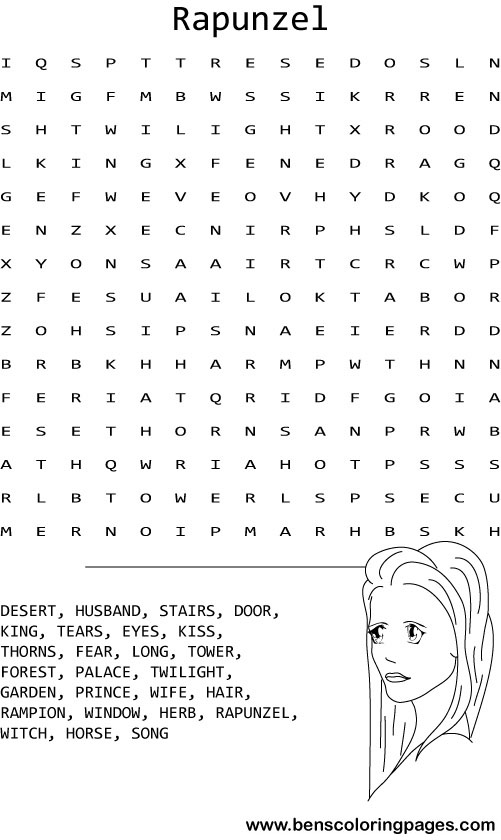 Rapunzel

I Q S P T T R E S E D O S L N
M I G F M B W S S I K R R E N
S H T W I L I G H T X R O O D
L K I N G X F E N E D R A G Q
G E F W E V E O V H Y D K O Q
E N Z X E C N I R P H S L D F
X Y O N S A A I R T C R C W P
Z F E S U A I L O K T A B O R
Z O H S I P S N A E I E R D D
B R B K H H A R M P W T H N N
F E R I A T Q R I D F G O I A
E S E T H O R N S A N P R W B
A T H Q W R I A H O T P S S S
R L B T O W E R L S P S E C U
M E R N O I P M A R H B S K H

DESERT, HUSBAND, STAIRS, DOOR, KING, TEARS, EYES, KISS, THORNS, FEAR, LONG, TOWER, FOREST, PALACE, TWILIGHT, GARDEN, PRINCE, WIFE, HAIR, RAMPION, WINDOW, HERB, RAPUNZEL, WITCH, HORSE, SONG

www.benscoloringpages.com